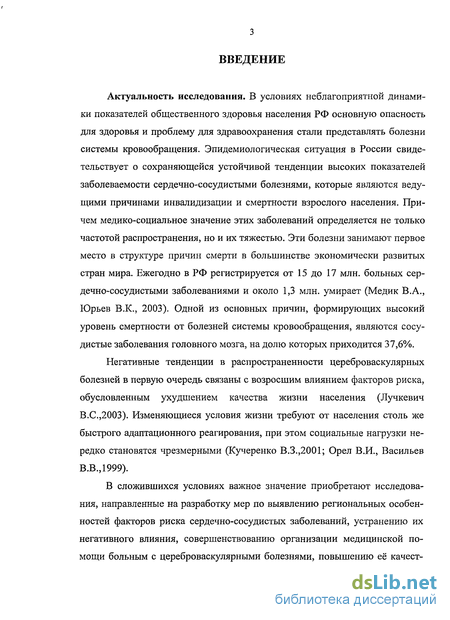 3

ВВЕДЕНИЕ

Актуальность исследования. В условиях неблагоприятной динамики показателей общественного здоровья населения РФ основную опасность для здоровья и проблему для здравоохранения стали представлять болезни системы кровообращения. Эпидемиологическая ситуация в России свидетельствует о сохраняющейся устойчивой тенденции высоких показателей заболеваемости сердечно-сосудистыми болезнями, которые являются ведущими причинами инвалидизации и смертности взрослого населения. Причем медико-социальное значение этих заболеваний определяется не только частотой распространения, но и их тяжестью. Эти болезни занимают первое место в структуре причин смерти в большинстве экономически развитых стран мира. Ежегодно в РФ регистрируется от 15 до 17 млн. больных сердечно-сосудистыми заболеваниями и около 1,3 млн. умирает (Медик В.А., Юрьев В.К., 2003). Одной из основных причин, формирующих высокий уровень смертности от болезней системы кровообращения, являются сосудистые заболевания головного мозга, на долю которых приходится 37,6%.

Негативные тенденции в распространенности цереброваскулярных болезней в первую очередь связаны с возросшим влиянием факторов риска, обусловленным ухудшением качества жизни населения (Лучкевич В.С.,2003). Изменяющиеся условия жизни требуют от населения столь же быстрого адаптационного реагирования, при этом социальные нагрузки нередко становятся чрезмерными (Кучеренко В.З.,2001; Орел В.И., Васильев В.В.,1999).

В сложившихся условиях важное значение приобретают исследования, направленные на разработку мер по выявлению региональных особенностей факторов риска сердечно-сосудистых заболеваний, устранению их негативного влияния, совершенствованию организации медицинской помощи больным с цереброваскулярными болезнями, повышению её качест-

dsLib.net
библиотека диссертаций